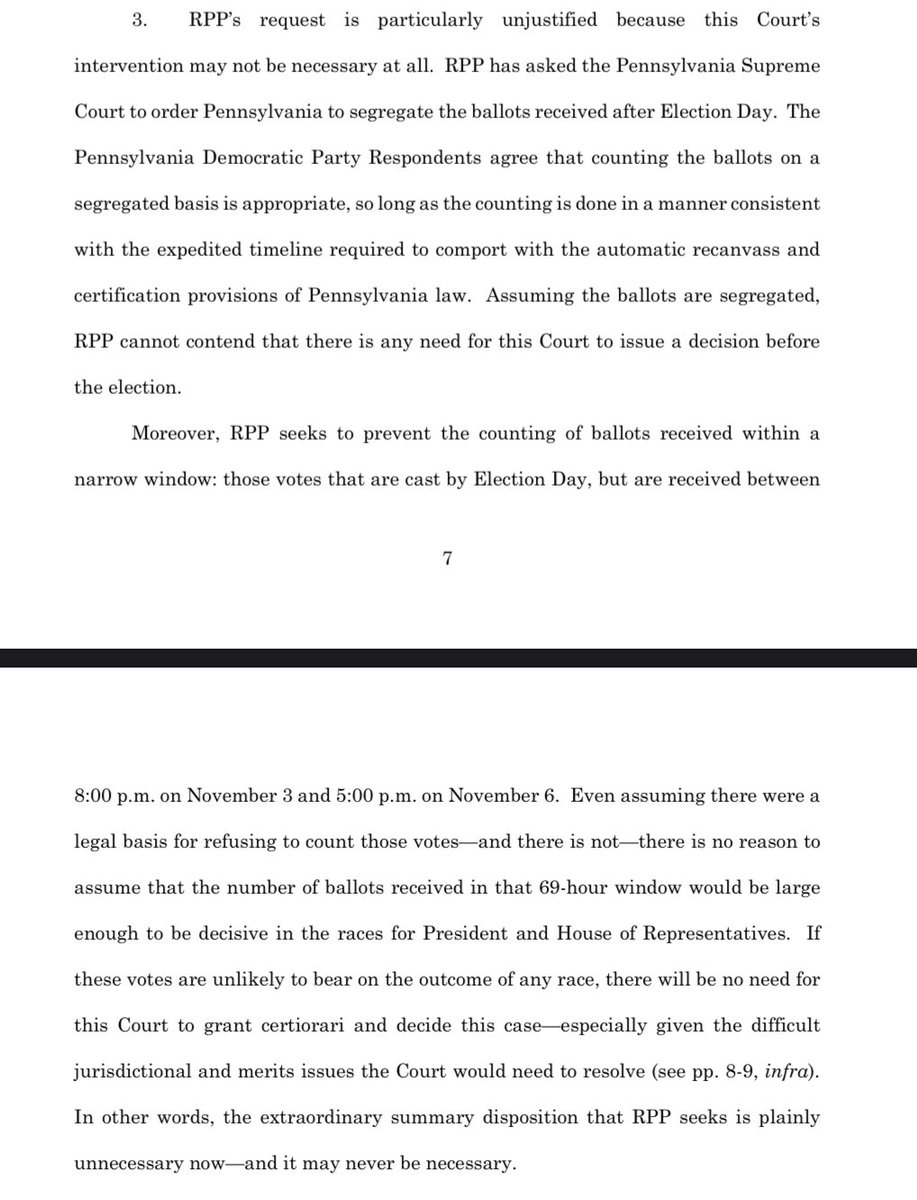 3. RPP's request is particularly unjustified because this Court's intervention may not be necessary at all. RPP has asked the Pennsylvania Supreme Court to order Pennsylvania to segregate the ballots received after Election Day. The Pennsylvania Democratic Party Respondents agree that counting the ballots on a segregated basis is appropriate, so long as the counting is done in a manner consistent with the expedited timeline required to comport with the automatic recanvass and certification provisions of Pennsylvania law. Assuming the ballots are segregated, RPP cannot contend that there is any need for this Court to issue a decision before the election.

Moreover, RPP seeks to prevent the counting of ballots received within a narrow window: those votes that are cast by Election Day, but are received between

7

8:00 p.m. on November 3 and 5:00 p.m. on November 6. Even assuming there were a legal basis for refusing to count those votes—and there is not—there is no reason to assume that the number of ballots received in that 69-hour window would be large enough to be decisive in the races for President and House of Representatives. If these votes are unlikely to bear on the outcome of any race, there will be no need for this Court to grant certiorari and decide this case—especially given the difficult jurisdictional and merits issues the Court would need to resolve (see pp. 8-9, *infra*). In other words, the extraordinary summary disposition that RPP seeks is plainly unnecessary now—and it may never be necessary.